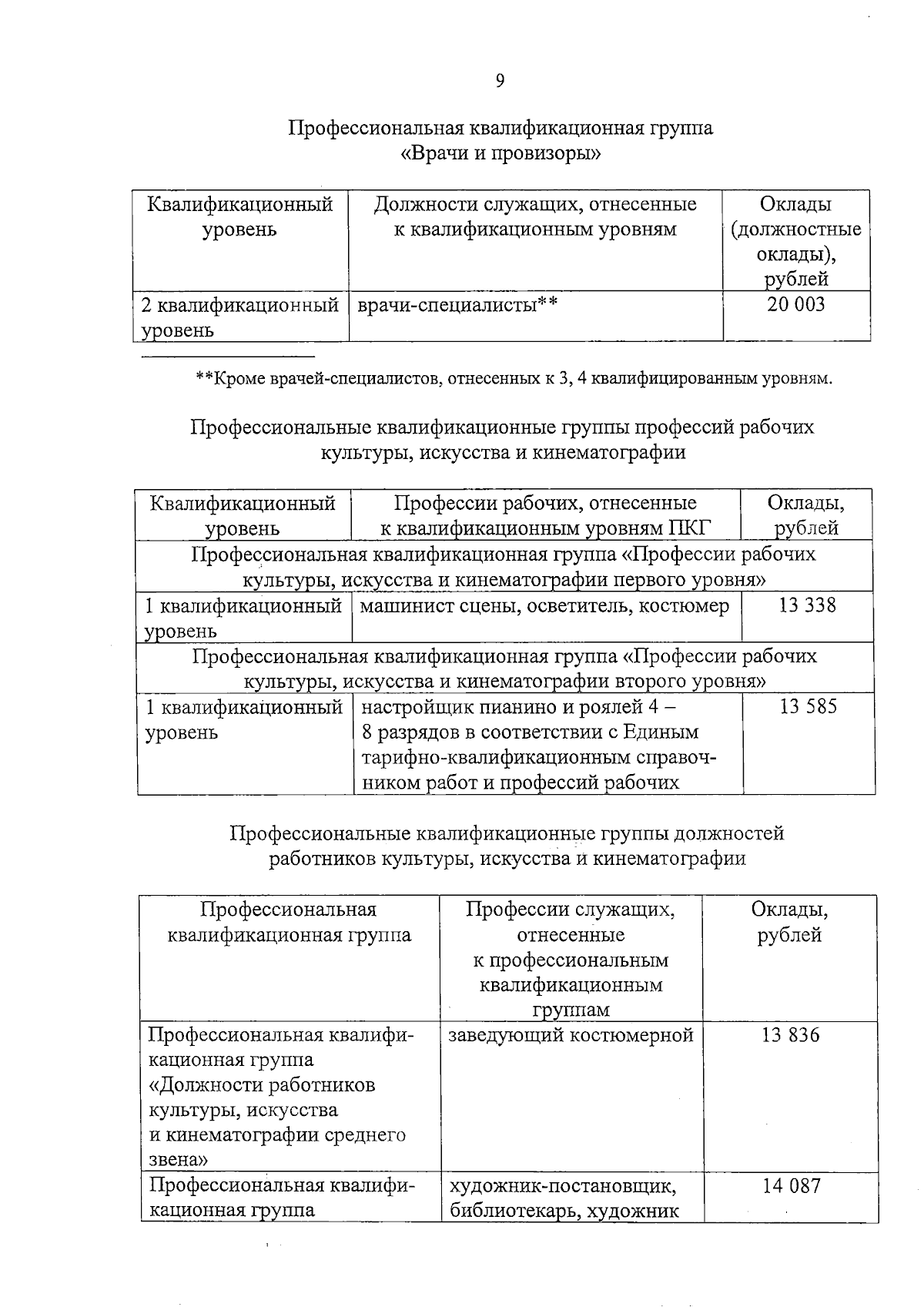 9

Профессиональная квалификационная группа «Врачи и провизоры»

| Квалификационный уровень | Должности служащих, отнесенные к квалификационным уровням | Оклады (должностные оклады), рублей |
|---|---|---|
| 2 квалификационный уровень | врачи-специалисты** | 20 003 |

**Кроме врачей-специалистов, отнесенных к 3, 4 квалифицированным уровням.

Профессиональные квалификационные группы профессий рабочих культуры, искусства и кинематографии

| Квалификационный уровень | Профессии рабочих, отнесенные к квалификационным уровням ПКГ | Оклады, рублей |
|---|---|---|
| Профессиональная квалификационная группа «Профессии рабочих культуры, искусства и кинематографии первого уровня» | | |
| 1 квалификационный уровень | машинист сцены, осветитель, костюмер | 13 338 |
| Профессиональная квалификационная группа «Профессии рабочих культуры, искусства и кинематографии второго уровня» | | |
| 1 квалификационный уровень | настройщик пианино и роялей 4 – 8 разрядов в соответствии с Единым тарифно-квалификационным справочником работ и профессий рабочих | 13 585 |

Профессиональные квалификационные группы должностей работников культуры, искусства и кинематографии

| Профессиональная квалификационная группа | Профессии служащих, отнесенные к профессиональным квалификационным группам | Оклады, рублей |
|---|---|---|
| Профессиональная квалификационная группа «Должности работников культуры, искусства и кинематографии среднего звена» | заведующий костюмерной | 13 836 |
| Профессиональная квалификационная группа | художник-постановщик, библиотекарь, художник | 14 087 |